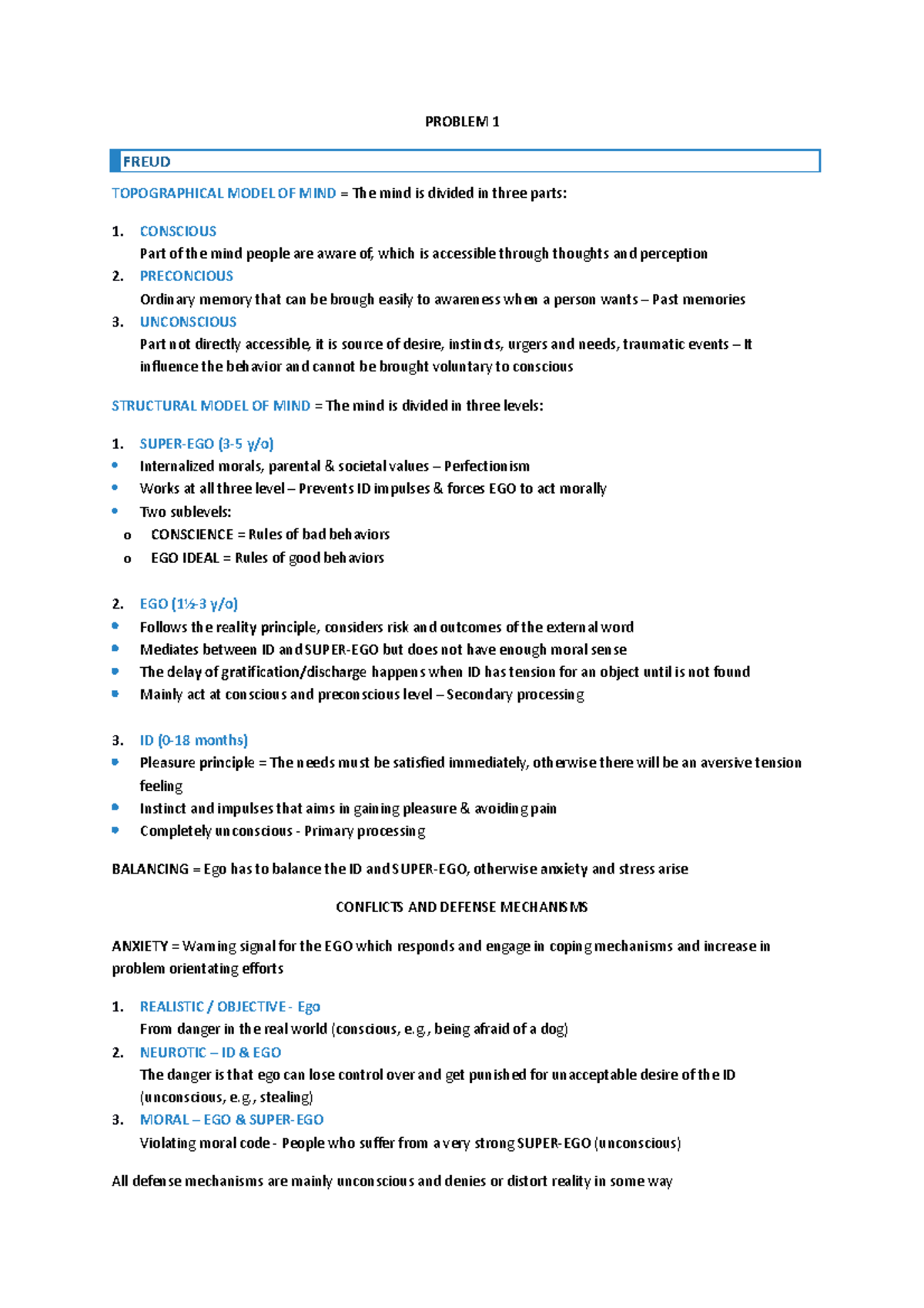 PROBLEM 1

FREUD

TOPOGRAPHICAL MODEL OF MIND = The mind is divided in three parts:

1. CONSCIOUS
Part of the mind people are aware of, which is accessible through thoughts and perception
2. PRECONCIOUS
Ordinary memory that can be brough easily to awareness when a person wants – Past memories
3. UNCONSCIOUS
Part not directly accessible, it is source of desire, instincts, urgers and needs, traumatic events – It influence the behavior and cannot be brought voluntary to conscious

STRUCTURAL MODEL OF MIND = The mind is divided in three levels:

1. SUPER-EGO (3-5 y/o)
• Internalized morals, parental & societal values – Perfectionism
• Works at all three level – Prevents ID impulses & forces EGO to act morally
• Two sublevels:
o CONSCIENCE = Rules of bad behaviors
o EGO IDEAL = Rules of good behaviors

2. EGO (1½-3 y/o)
• Follows the reality principle, considers risk and outcomes of the external word
• Mediates between ID and SUPER-EGO but does not have enough moral sense
• The delay of gratification/discharge happens when ID has tension for an object until is not found
• Mainly act at conscious and preconscious level – Secondary processing

3. ID (0-18 months)
• Pleasure principle = The needs must be satisfied immediately, otherwise there will be an aversive tension feeling
• Instinct and impulses that aims in gaining pleasure & avoiding pain
• Completely unconscious - Primary processing

BALANCING = Ego has to balance the ID and SUPER-EGO, otherwise anxiety and stress arise

CONFLICTS AND DEFENSE MECHANISMS

ANXIETY = Warning signal for the EGO which responds and engage in coping mechanisms and increase in problem orientating efforts

1. REALISTIC / OBJECTIVE - Ego
From danger in the real world (conscious, e.g., being afraid of a dog)
2. NEUROTIC – ID & EGO
The danger is that ego can lose control over and get punished for unacceptable desire of the ID (unconscious, e.g., stealing)
3. MORAL – EGO & SUPER-EGO
Violating moral code - People who suffer from a very strong SUPER-EGO (unconscious)

All defense mechanisms are mainly unconscious and denies or distort reality in some way